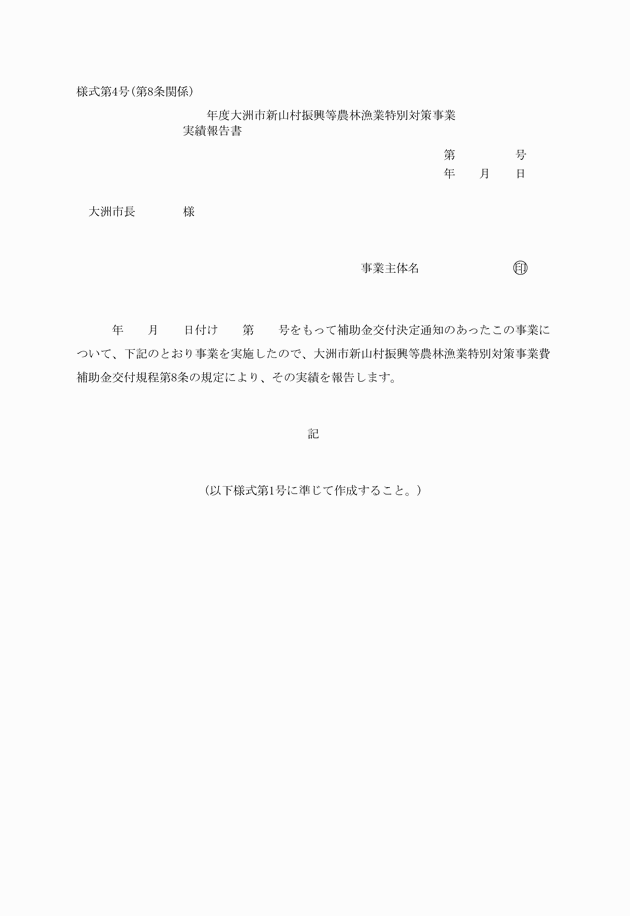 様式第4号(第8条関係)

年度大洲市新山村振興等農林漁業特別対策事業
実績報告書

第　　　号
年　月　日

大洲市長　　　様

事業主体名　　　　　㊞

年　　月　　日付け　　第　　号をもって補助金交付決定通知のあったこの事業について、下記のとおり事業を実施したので、大洲市新山村振興等農林漁業特別対策事業費補助金交付規程第8条の規定により、その実績を報告します。

記

(以下様式第1号に準じて作成すること。)